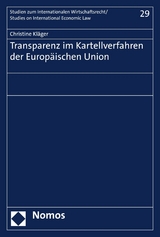 Studien zum Internationalen Wirtschaftsrecht/
Studies on International Economic Law

29

Christine Kläger

Transparenz im Kartellverfahren der Europäischen Union

Nomos